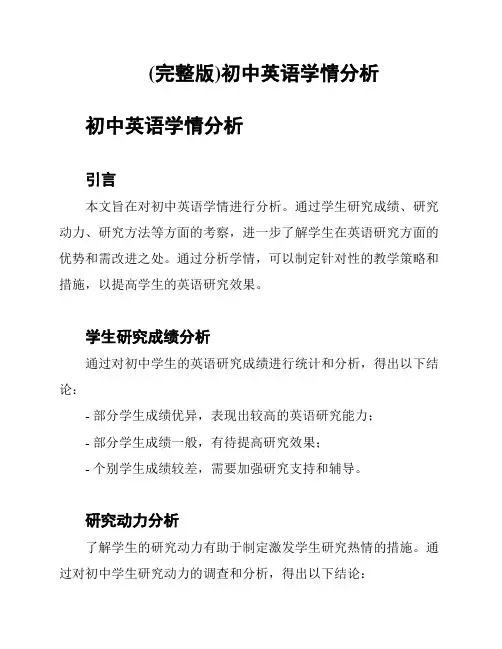 (完整版)初中英语学情分析

初中英语学情分析

引言

本文旨在对初中英语学情进行分析。通过学生研究成绩、研究动力、研究方法等方面的考察，进一步了解学生在英语研究方面的优势和需改进之处。通过分析学情，可以制定针对性的教学策略和措施，以提高学生的英语研究效果。

学生研究成绩分析

通过对初中学生的英语研究成绩进行统计和分析，得出以下结论：

- 部分学生成绩优异，表现出较高的英语研究能力；

- 部分学生成绩一般，有待提高研究效果；

- 个别学生成绩较差，需要加强研究支持和辅导。

研究动力分析

了解学生的研究动力有助于制定激发学生研究热情的措施。通过对初中学生研究动力的调查和分析，得出以下结论：